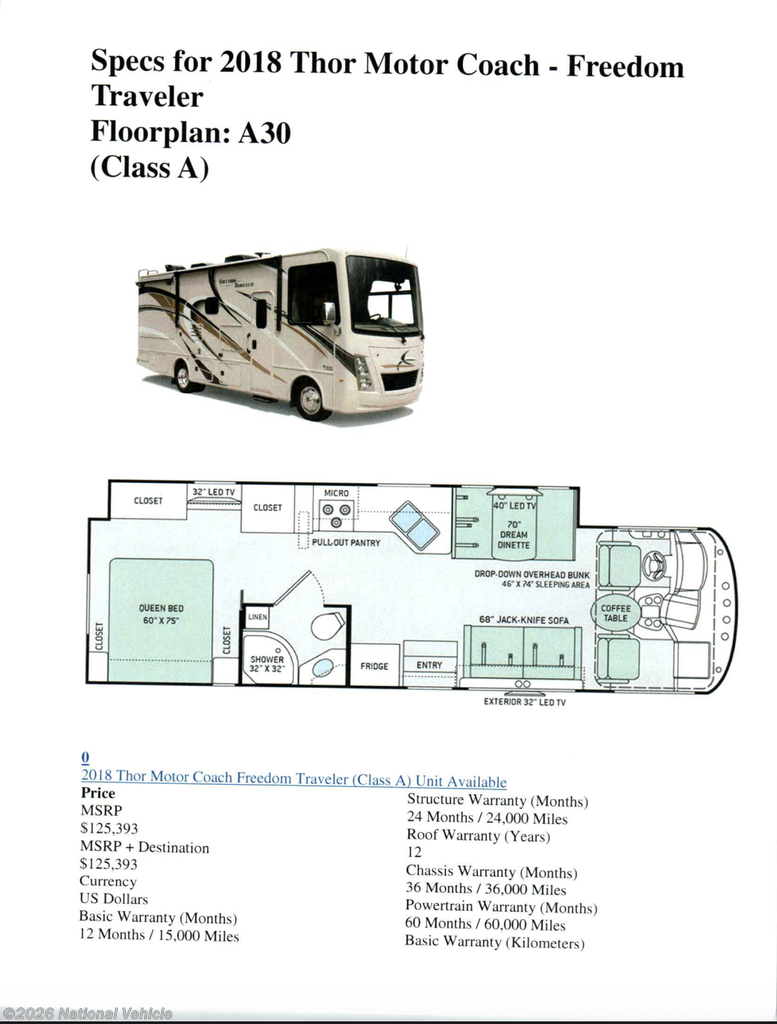 Specs for 2018 Thor Motor Coach - Freedom Traveler
Floorplan: A30
(Class A)

CLOSET
32" LED TV
CLOSET
MICRO
PULL-OUT PANTRY
40" LED TV
70" DREAM DINETTE
DROP-DOWN OVERHEAD BUNK
46" X 74" SLEEPING AREA
QUEEN BED
60" X 75"
CLOSET
CLOSET
LINEN
SHOWER
32" X 32"
FRIDGE
ENTRY
68" JACK-KNIFE SOFA
COFFEE TABLE
EXTERIOR 32" LED TV

0
2018 Thor Motor Coach Freedom Traveler (Class A) Unit Available
Price
MSRP
$125,393
MSRP + Destination
$125,393
Currency
US Dollars
Basic Warranty (Months)
12 Months / 15,000 Miles

Structure Warranty (Months)
24 Months / 24,000 Miles
Roof Warranty (Years)
12
Chassis Warranty (Months)
36 Months / 36,000 Miles
Powertrain Warranty (Months)
60 Months / 60,000 Miles
Basic Warranty (Kilometers)

©2026 National Vehicle